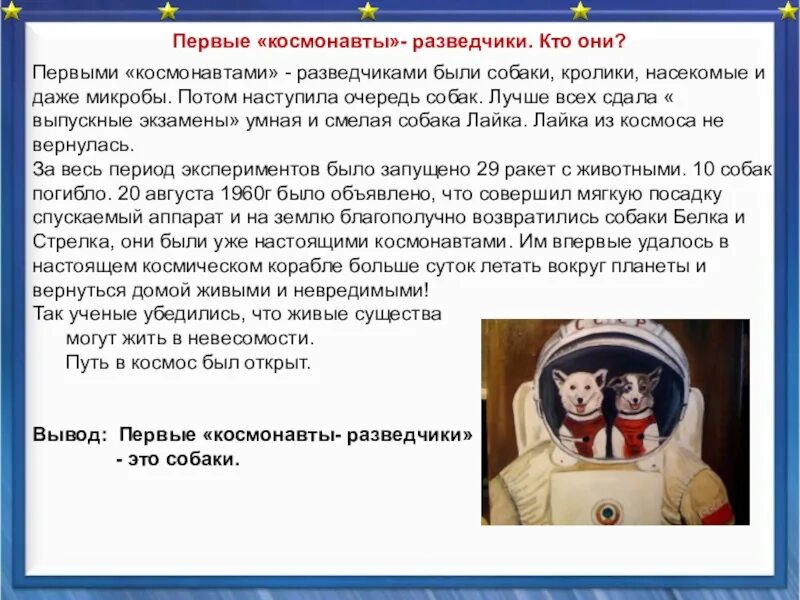 Первые «космонавты»- разведчики. Кто они?

Первыми «космонавтами» - разведчиками были собаки, кролики, насекомые и даже микробы. Потом наступила очередь собак. Лучше всех сдала « выпускные экзамены» умная и смелая собака Лайка. Лайка из космоса не вернулась.
За весь период экспериментов было запущено 29 ракет с животными. 10 собак погибло. 20 августа 1960г было объявлено, что совершил мягкую посадку спускаемый аппарат и на землю благополучно возвратились собаки Белка и Стрелка, они были уже настоящими космонавтами. Им впервые удалось в настоящем космическом корабле больше суток летать вокруг планеты и вернуться домой живыми и невредимыми!
Так ученые убедились, что живые существа могут жить в невесомости.
Путь в космос был открыт.

Вывод: Первые «космонавты- разведчики» - это собаки.

СССР